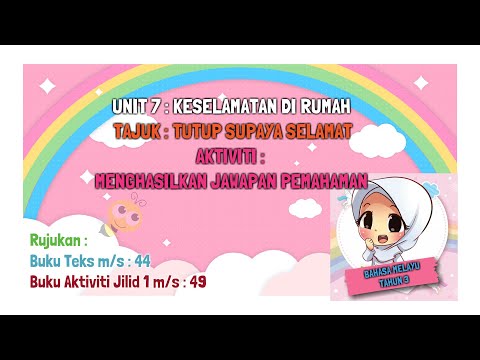 UNIT 7 : KESELAMATAN DI RUMAH
TAJUK : TUTUP SUPAYA SELAMAT
AKTIVITI :
MENGHASILKAN JAWAPAN PEMAHAMAN

Rujukan :
Buku Teks m/s : 44
Buku Aktiviti Jilid 1 m/s : 49

BAHASA MELAYU
TAHUN 3